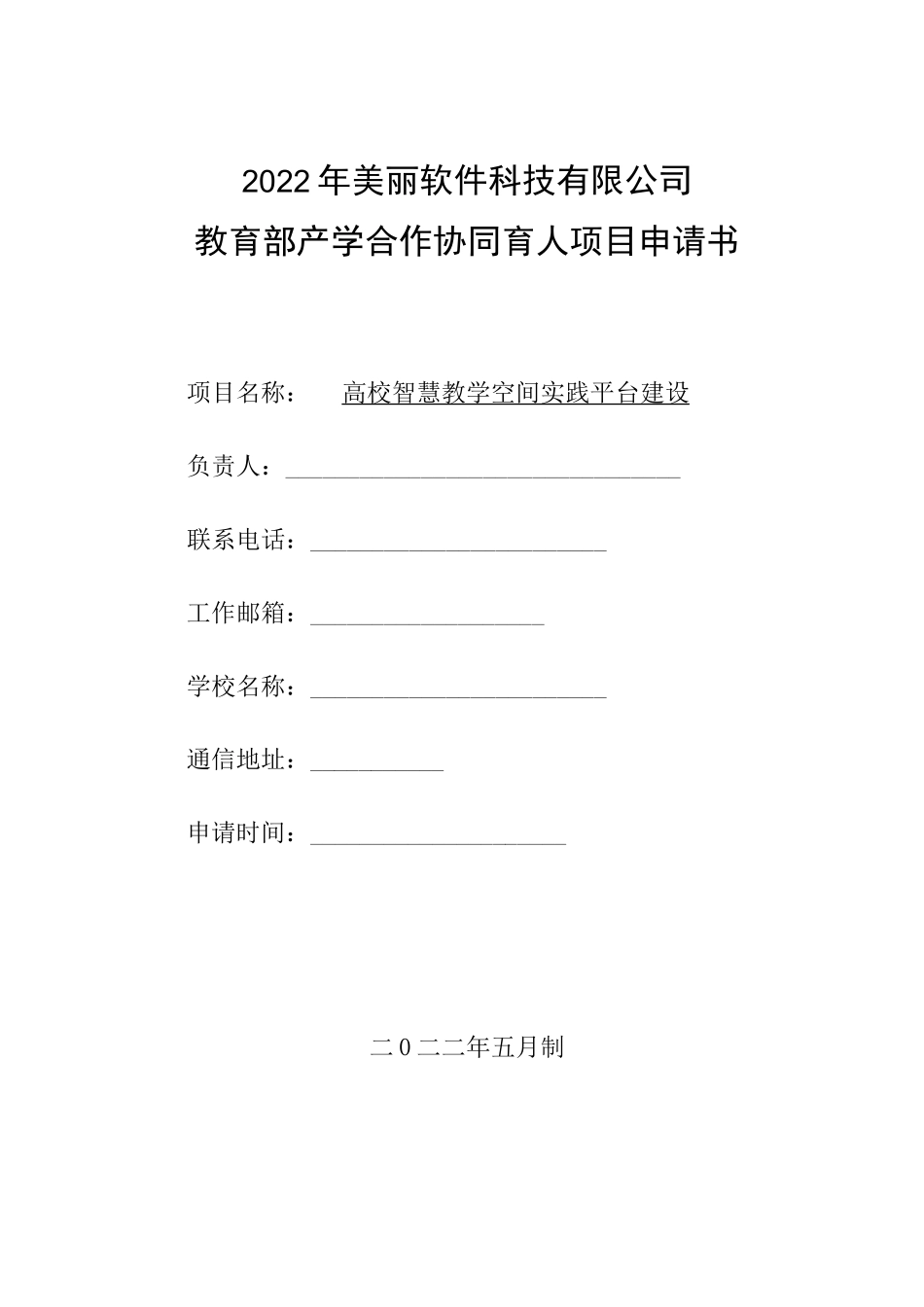 2022年美丽软件科技有限公司
教育部产学合作协同育人项目申请书

项目名称：　高校智慧教学空间实践平台建设

负责人：

联系电话：

工作邮箱：

学校名称：

通信地址：

申请时间：

二0二二年五月制